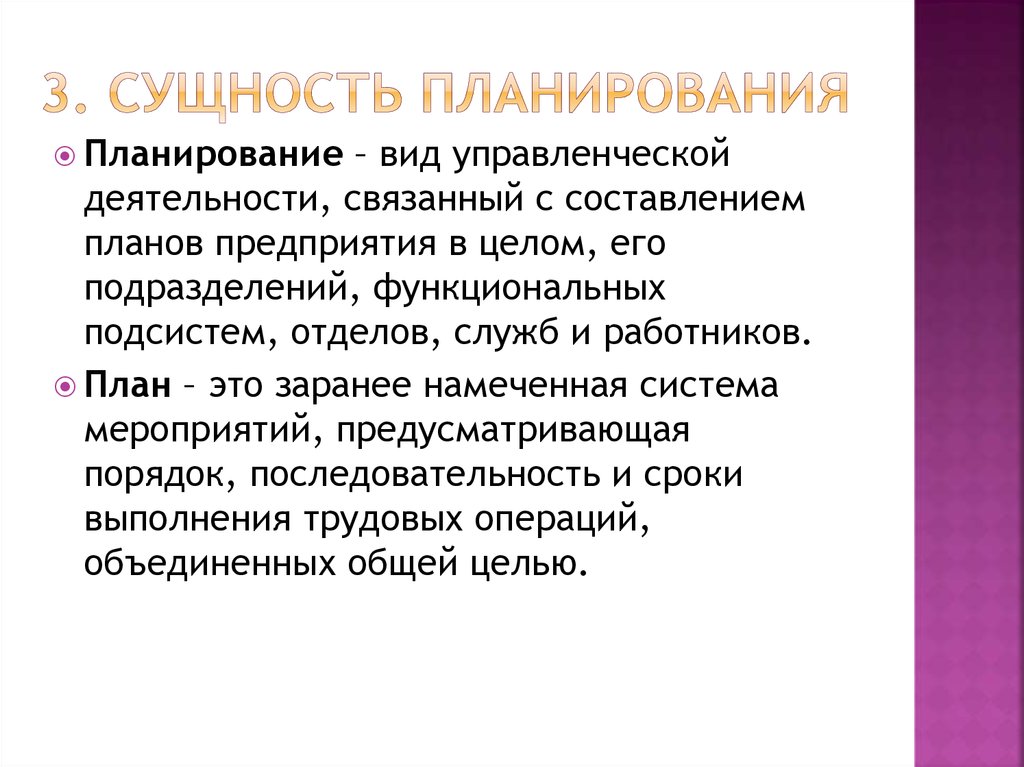 3. СУЩНОСТЬ ПЛАНИРОВАНИЯ

Планирование – вид управленческой деятельности, связанный с составлением планов предприятия в целом, его подразделений, функциональных подсистем, отделов, служб и работников.

План – это заранее намеченная система мероприятий, предусматривающая порядок, последовательность и сроки выполнения трудовых операций, объединенных общей целью.